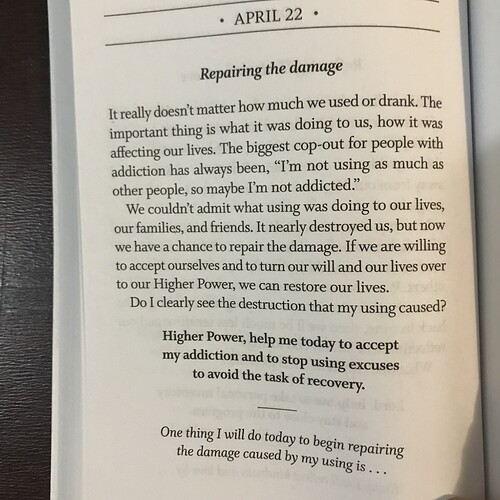 • APRIL 22 •

Repairing the damage

It really doesn't matter how much we used or drank. The important thing is what it was doing to us, how it was affecting our lives. The biggest cop-out for people with addiction has always been, "I'm not using as much as other people, so maybe I'm not addicted."

We couldn't admit what using was doing to our lives, our families, and friends. It nearly destroyed us, but now we have a chance to repair the damage. If we are willing to accept ourselves and to turn our will and our lives over to our Higher Power, we can restore our lives.

Do I clearly see the destruction that my using caused?

Higher Power, help me today to accept my addiction and to stop using excuses to avoid the task of recovery.

One thing I will do today to begin repairing the damage caused by my using is . . .